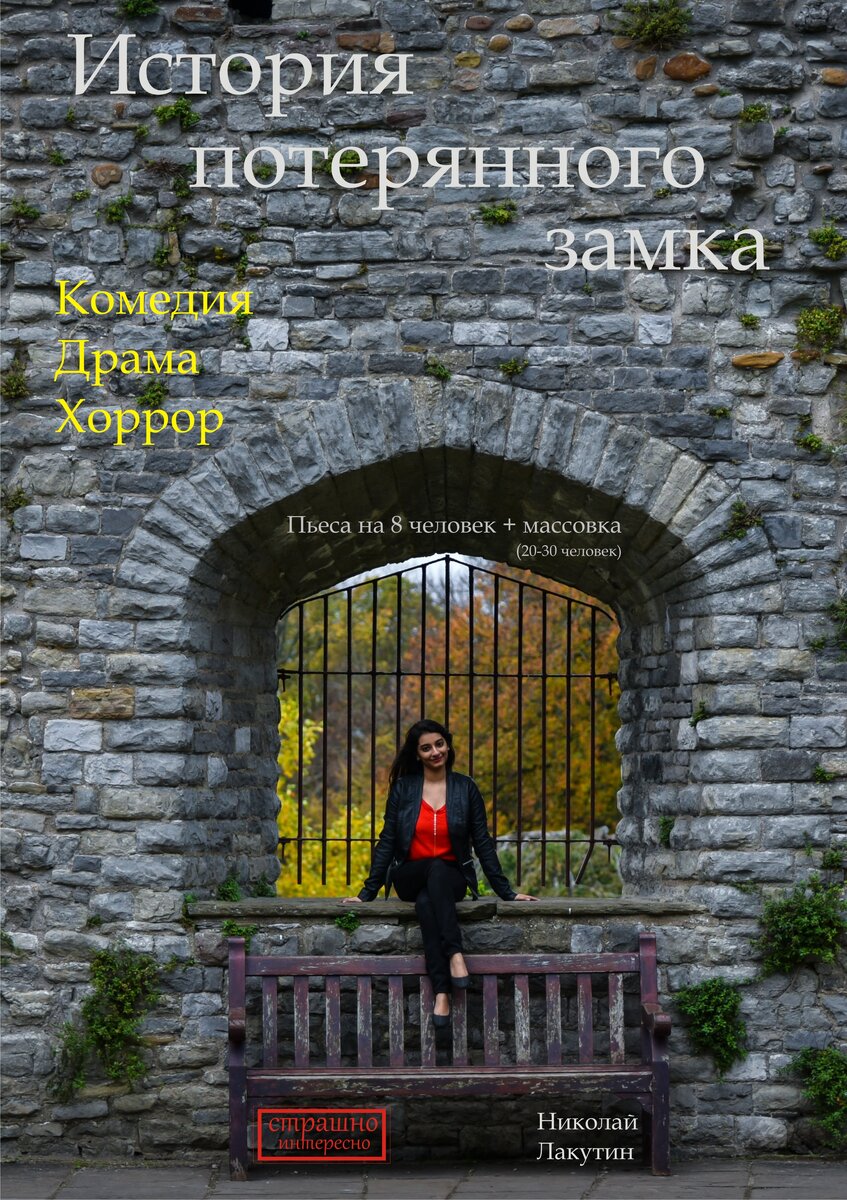 История потерянного замка

Комедия
Драма
Хоррор

Пьеса на 8 человек + массовка
(20-30 человек)

страшно интересно

Николай Лакутин